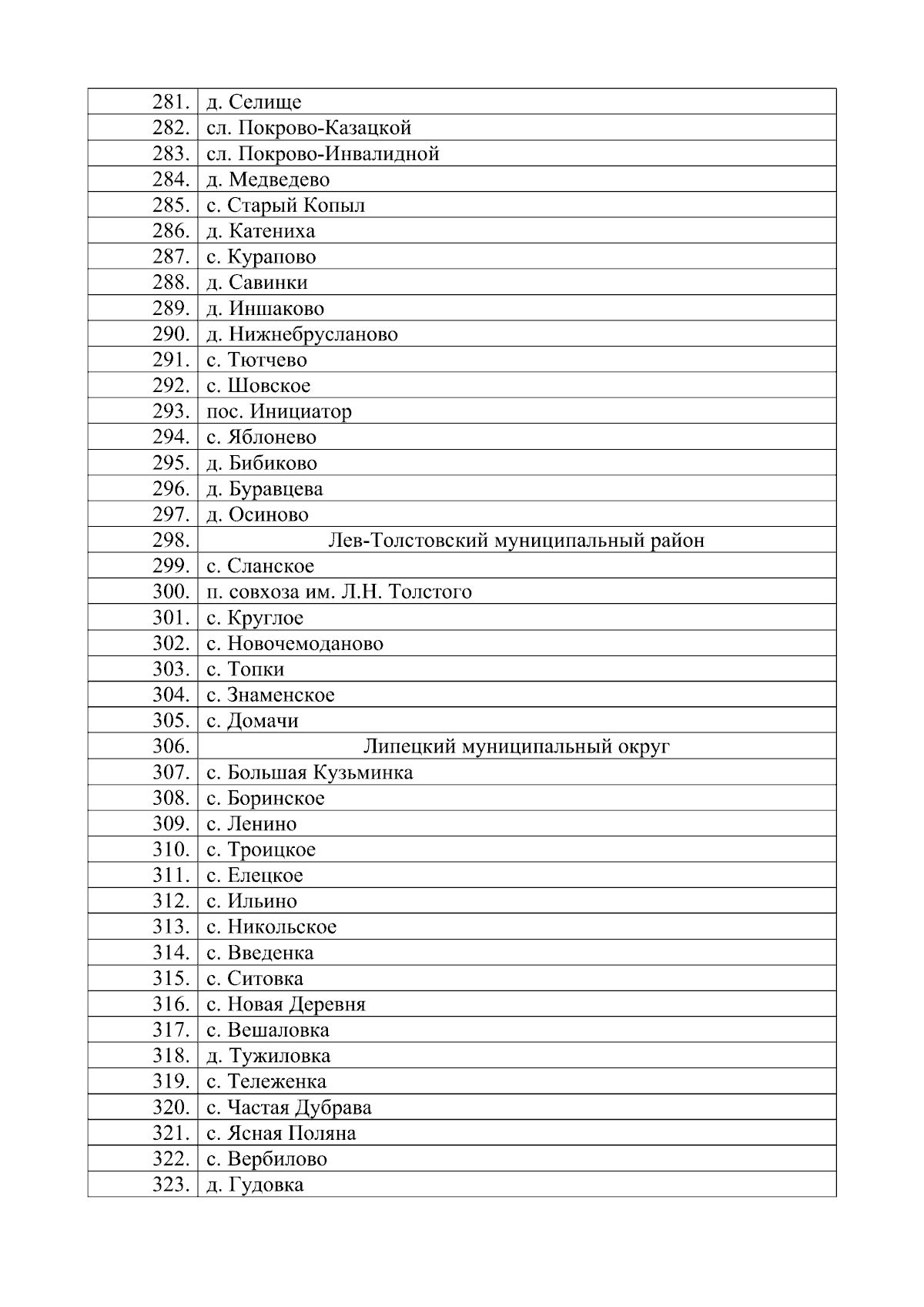 | | |
|---|---|
| 281. | д. Селище |
| 282. | сл. Покрово-Казацкой |
| 283. | сл. Покрово-Инвалидной |
| 284. | д. Медведево |
| 285. | с. Старый Копыл |
| 286. | д. Катениха |
| 287. | с. Курапово |
| 288. | д. Савинки |
| 289. | д. Иншаково |
| 290. | д. Нижнебрусланово |
| 291. | с. Тютчево |
| 292. | с. Шовское |
| 293. | пос. Инициатор |
| 294. | с. Яблонево |
| 295. | д. Бибиково |
| 296. | д. Буравцева |
| 297. | д. Осиново |
| 298. | Лев-Толстовский муниципальный район |
| 299. | с. Сланское |
| 300. | п. совхоза им. Л.Н. Толстого |
| 301. | с. Круглое |
| 302. | с. Новочемоданово |
| 303. | с. Топки |
| 304. | с. Знаменское |
| 305. | с. Домачи |
| 306. | Липецкий муниципальный округ |
| 307. | с. Большая Кузьминка |
| 308. | с. Боринское |
| 309. | с. Ленино |
| 310. | с. Троицкое |
| 311. | с. Елецкое |
| 312. | с. Ильино |
| 313. | с. Никольское |
| 314. | с. Введенка |
| 315. | с. Ситовка |
| 316. | с. Новая Деревня |
| 317. | с. Вешаловка |
| 318. | д. Тужиловка |
| 319. | с. Тележенка |
| 320. | с. Частая Дубрава |
| 321. | с. Ясная Поляна |
| 322. | с. Вербилово |
| 323. | д. Гудовка |